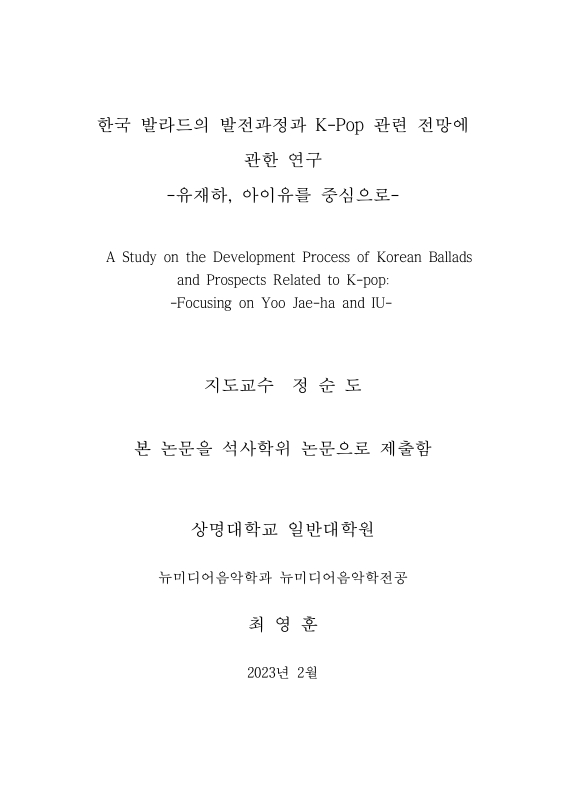 한국 발라드의 발전과정과 K-Pop 관련 전망에 관한 연구
-유재하, 아이유를 중심으로-

A Study on the Development Process of Korean Ballads and Prospects Related to K-pop:
-Focusing on Yoo Jae-ha and IU-

지도교수 정 순 도

본 논문을 석사학위 논문으로 제출함

상명대학교 일반대학원

뉴미디어음악학과 뉴미디어음악학전공

최 영 훈

2023년 2월